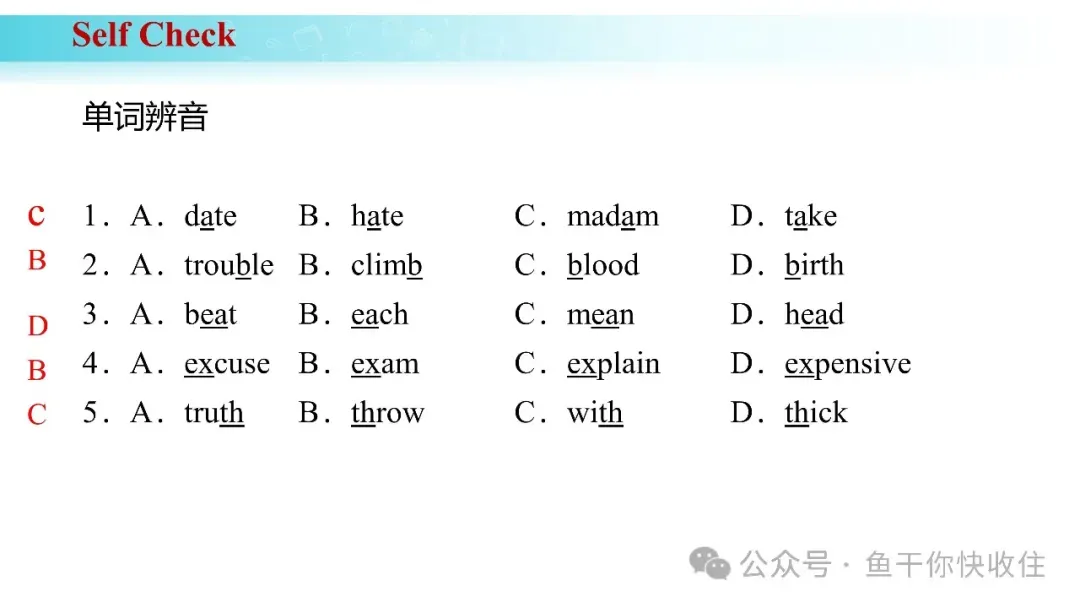 Self Check

单词辨音

C 1．A．date B．hate C．madam D．take
B 2．A．trouble B．climb C．blood D．birth
D 3．A．beat B．each C．mean D．head
B 4．A．excuse B．exam C．explain D．expensive
C 5．A．truth B．throw C．with D．thick

公众号 · 鱼干你快收住